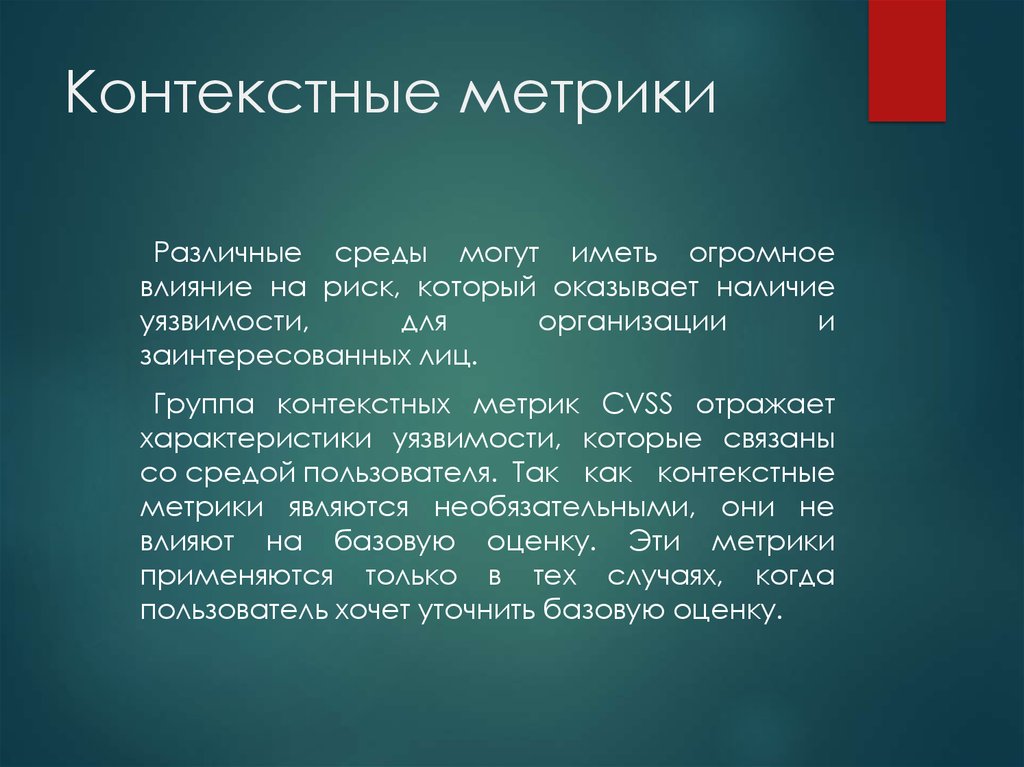 Контекстные метрики

Различные среды могут иметь огромное влияние на риск, который оказывает наличие уязвимости, для организации и заинтересованных лиц.

Группа контекстных метрик CVSS отражает характеристики уязвимости, которые связаны со средой пользователя. Так как контекстные метрики являются необязательными, они не влияют на базовую оценку. Эти метрики применяются только в тех случаях, когда пользователь хочет уточнить базовую оценку.